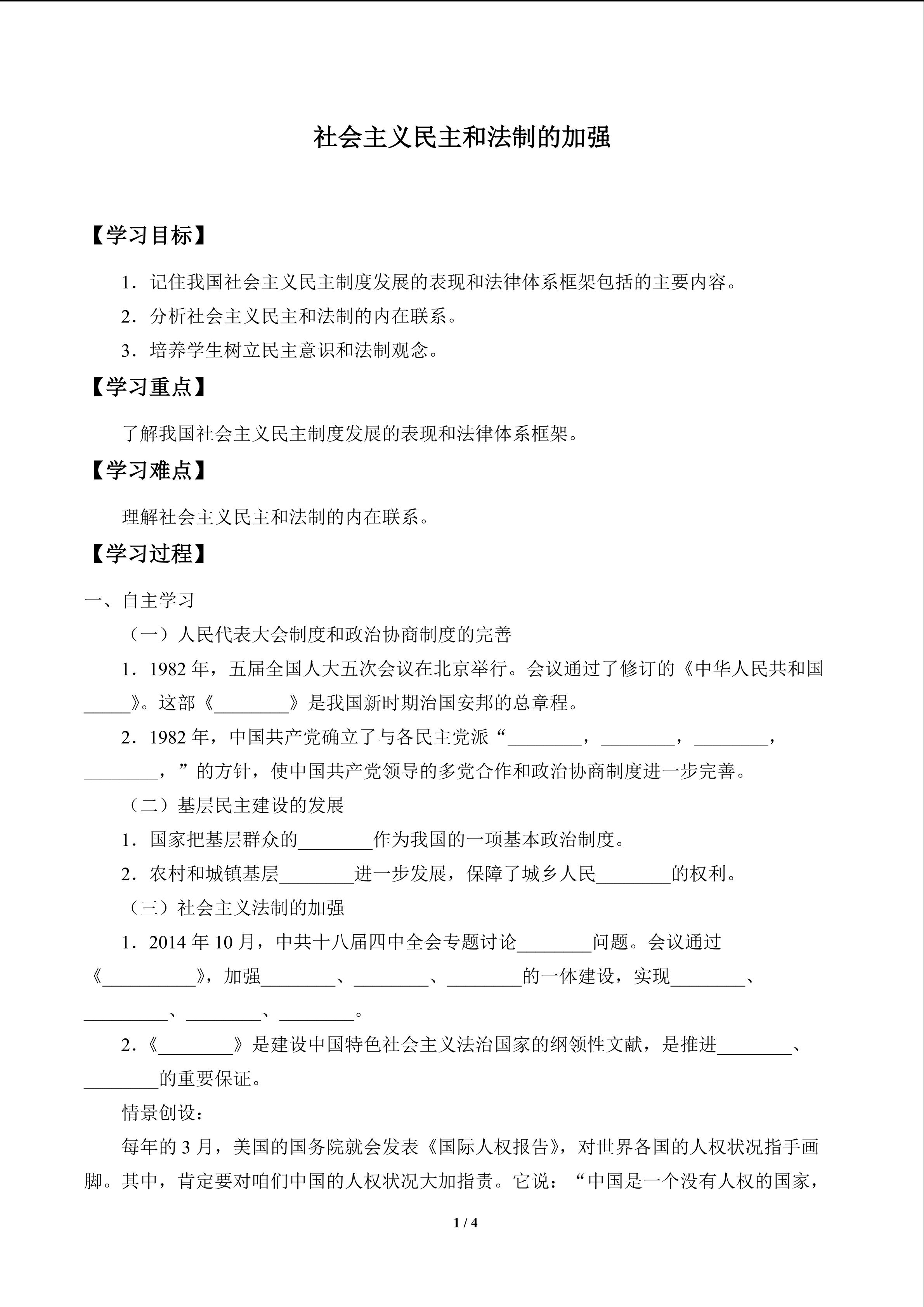 社会主义民主和法制的加强

【学习目标】

1．记住我国社会主义民主制度发展的表现和法律体系框架包括的主要内容。

2．分析社会主义民主和法制的内在联系。

3．培养学生树立民主意识和法制观念。

【学习重点】

了解我国社会主义民主制度发展的表现和法律体系框架。

【学习难点】

理解社会主义民主和法制的内在联系。

【学习过程】

一、自主学习

（一）人民代表大会制度和政治协商制度的完善

1．1982 年，五届全国人大五次会议在北京举行。会议通过了修订的《中华人民共和国_____》。这部《________》是我国新时期治国安邦的总章程。

2．1982 年，中国共产党确立了与各民主党派“________，________，________，________，”的方针，使中国共产党领导的多党合作和政治协商制度进一步完善。

（二）基层民主建设的发展

1．国家把基层群众的________作为我国的一项基本政治制度。

2．农村和城镇基层________进一步发展，保障了城乡人民________的权利。

（三）社会主义法制的加强

1．2014 年 10 月，中共十八届四中全会专题讨论________问题。会议通过《__________》，加强________、________、________的一体建设，实现________、_________、________、________。

2．《________》是建设中国特色社会主义法治国家的纲领性文献，是推进________、________的重要保证。

情景创设：

每年的 3 月，美国的国务院就会发表《国际人权报告》，对世界各国的人权状况指手画脚。其中，肯定要对咱们中国的人权状况大加指责。它说：“中国是一个没有人权的国家，

1 / 4